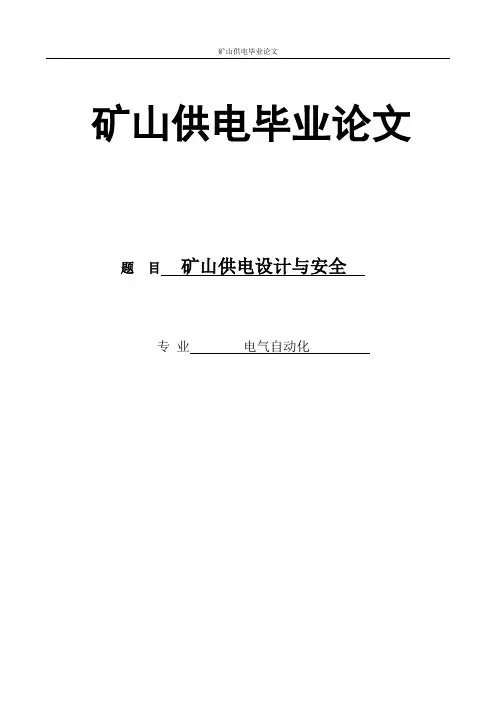 矿山供电毕业论文

矿山供电毕业论文

题 目 矿山供电设计与安全

专 业 电气自动化